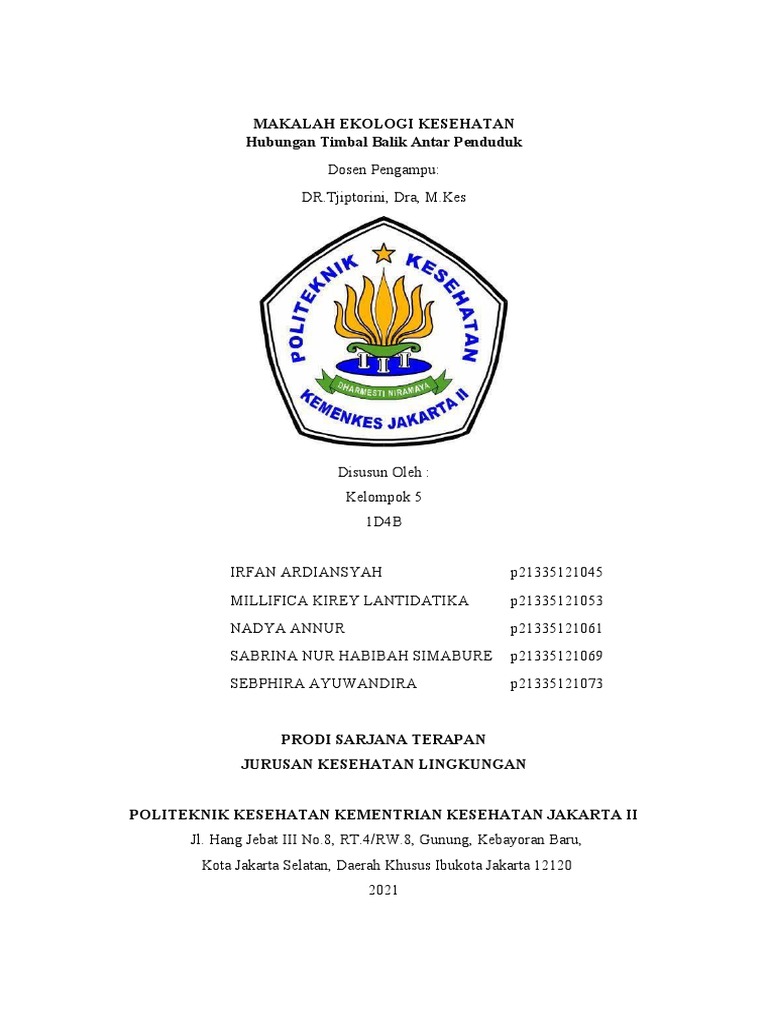 MAKALAH EKOLOGI KESEHATAN
Hubungan Timbal Balik Antar Penduduk

Dosen Pengampu:

DR.Tjiptorini, Dra, M.Kes

POLITEKNIK KESEHATAN
DHARMESTI NIRAMAYA
KEMENKES JAKARTA II

Disusun Oleh :
Kelompok 5
1D4B

| IRFAN ARDIANSYAH | p21335121045 |
|---|---|
| MILLIFICA KIREY LANTIDATIKA | p21335121053 |
| NADYA ANNUR | p21335121061 |
| SABRINA NUR HABIBAH SIMABURE | p21335121069 |
| SEBPHIRA AYUWANDIRA | p21335121073 |

PRODI SARJANA TERAPAN
JURUSAN KESEHATAN LINGKUNGAN

POLITEKNIK KESEHATAN KEMENTRIAN KESEHATAN JAKARTA II
Jl. Hang Jebat III No.8, RT.4/RW.8, Gunung, Kebayoran Baru,
Kota Jakarta Selatan, Daerah Khusus Ibukota Jakarta 12120
2021